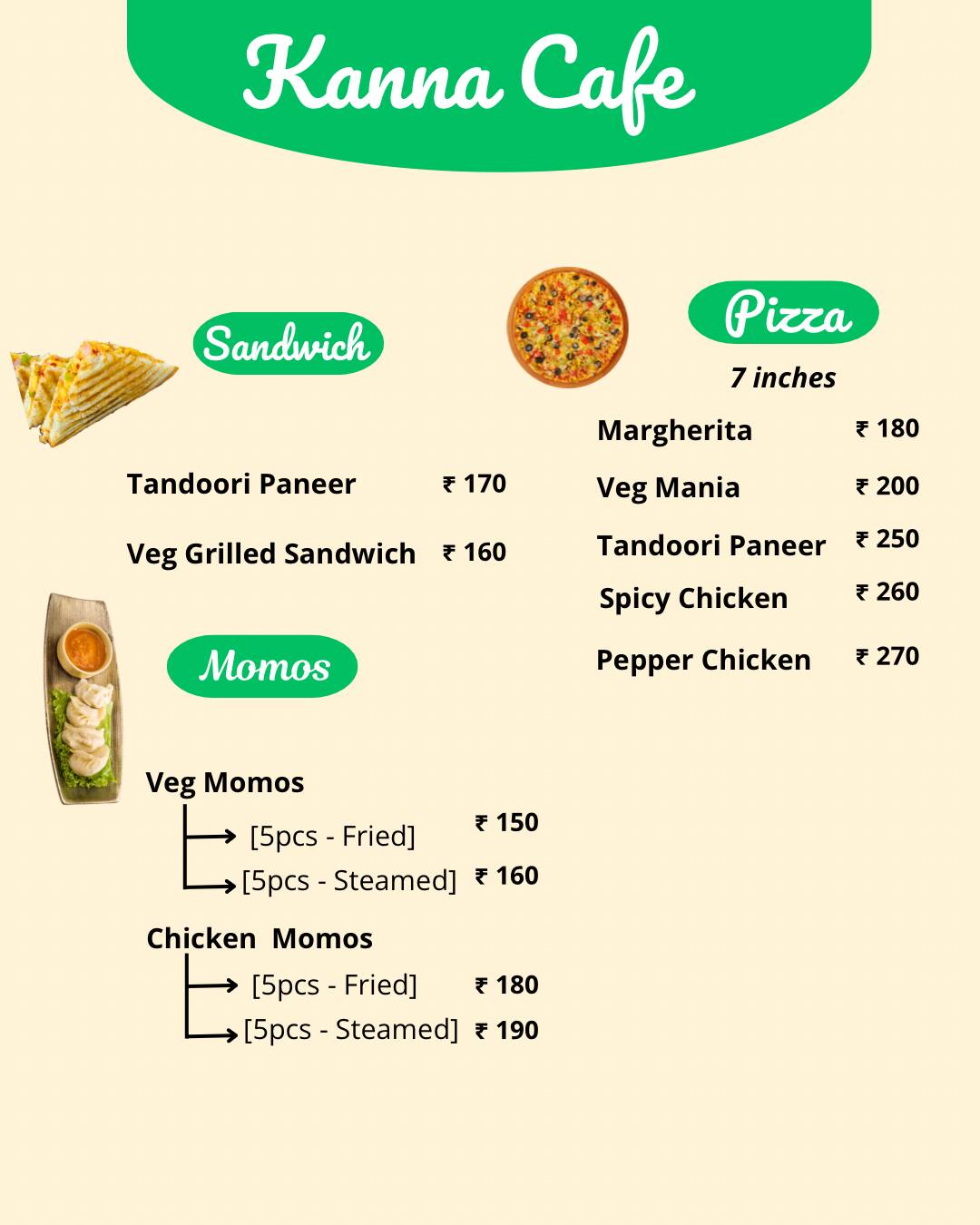 Kanna Cafe

Sandwich

Tandoori Paneer ₹ 170

Veg Grilled Sandwich ₹ 160

Momos

Veg Momos
[5pcs - Fried] ₹ 150
[5pcs - Steamed] ₹ 160

Chicken Momos
[5pcs - Fried] ₹ 180
[5pcs - Steamed] ₹ 190

Pizza

7 inches

Margherita ₹ 180

Veg Mania ₹ 200

Tandoori Paneer ₹ 250

Spicy Chicken ₹ 260

Pepper Chicken ₹ 270